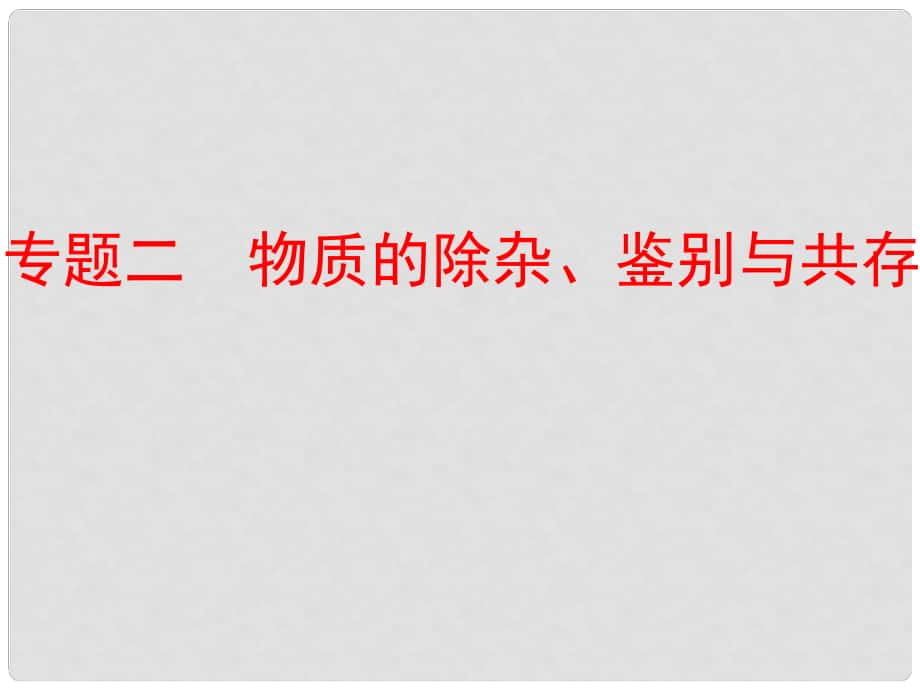 专题二　物质的除杂、鉴别与共存